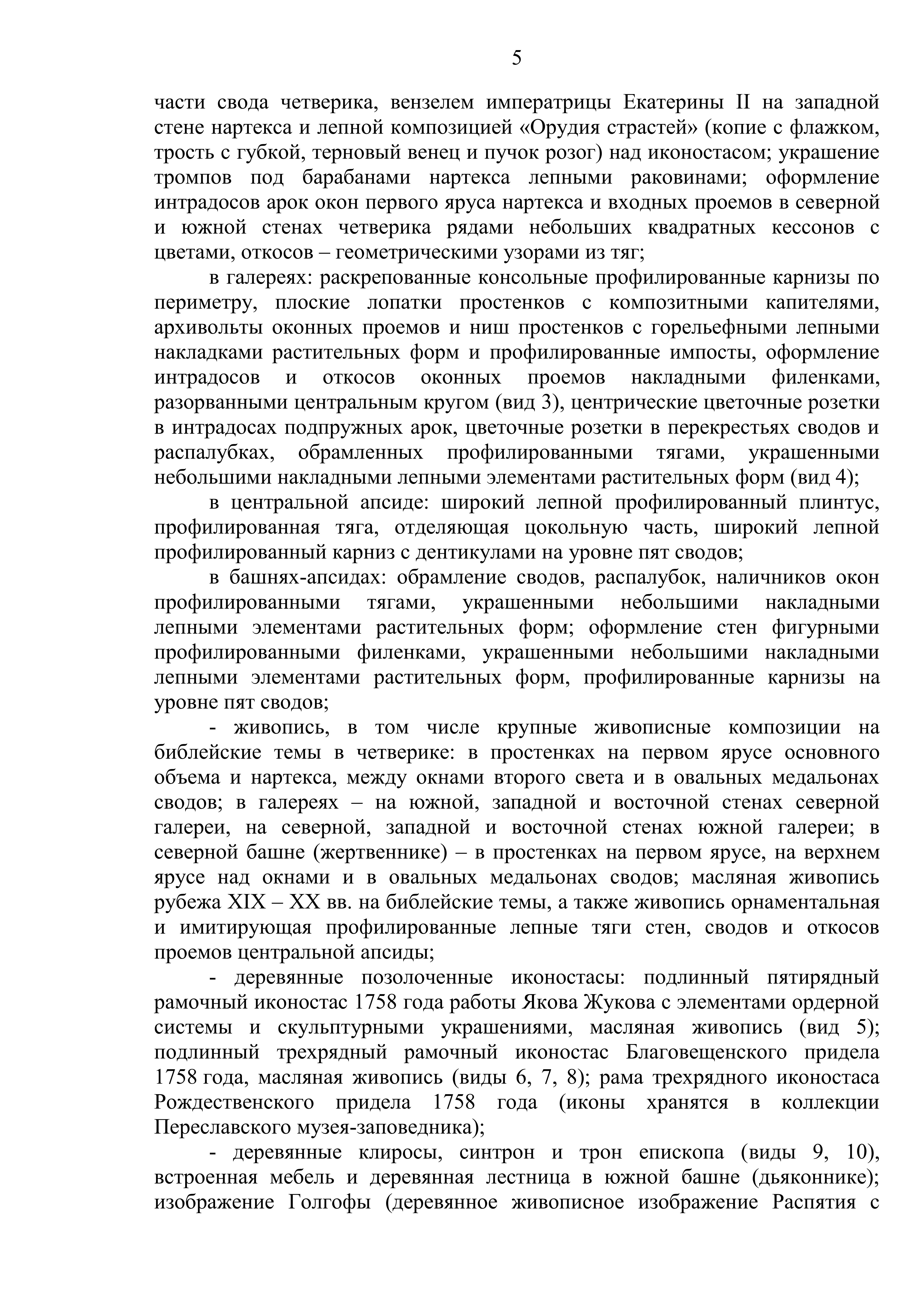 5

части свода четверика, вензелем императрицы Екатерины II на западной стене нартекса и лепной композицией «Орудия страстей» (копие с флажком, трость с губкой, терновый венец и пучок розог) над иконостасом; украшение тромпов под барабанами нартекса лепными раковинами; оформление интрадосов арок окон первого яруса нартекса и входных проемов в северной и южной стенах четверика рядами небольших квадратных кессонов с цветами, откосов – геометрическими узорами из тяг;

в галереях: раскрепованные консольные профилированные карнизы по периметру, плоские лопатки простенков с композитными капителями, архивольты оконных проемов и ниш простенков с горельефными лепными накладками растительных форм и профилированные импосты, оформление интрадосов и откосов оконных проемов накладными филенками, разорванными центральным кругом (вид 3), центрические цветочные розетки в интрадосах подпружных арок, цветочные розетки в перекрестьях сводов и распалубках, обрамленных профилированными тягами, украшенными небольшими накладными лепными элементами растительных форм (вид 4);

в центральной апсиде: широкий лепной профилированный плинтус, профилированная тяга, отделяющая цокольную часть, широкий лепной профилированный карниз с дентикулами на уровне пят сводов;

в башнях-апсидах: обрамление сводов, распалубок, наличников окон профилированными тягами, украшенными небольшими накладными лепными элементами растительных форм; оформление стен фигурными профилированными филенками, украшенными небольшими накладными лепными элементами растительных форм, профилированные карнизы на уровне пят сводов;

- живопись, в том числе крупные живописные композиции на библейские темы в четверике: в простенках на первом ярусе основного объема и нартекса, между окнами второго света и в овальных медальонах сводов; в галереях – на южной, западной и восточной стенах северной галереи, на северной, западной и восточной стенах южной галереи; в северной башне (жертвеннике) – в простенках на первом ярусе, на верхнем ярусе над окнами и в овальных медальонах сводов; масляная живопись рубежа XIX – XX вв. на библейские темы, а также живопись орнаментальная и имитирующая профилированные лепные тяги стен, сводов и откосов проемов центральной апсиды;

- деревянные позолоченные иконостасы: подлинный пятирядный рамочный иконостас 1758 года работы Якова Жукова с элементами ордерной системы и скульптурными украшениями, масляная живопись (вид 5); подлинный трехрядный рамочный иконостас Благовещенского придела 1758 года, масляная живопись (виды 6, 7, 8); рама трехрядного иконостаса Рождественского придела 1758 года (иконы хранятся в коллекции Переславского музея-заповедника);

- деревянные клиросы, синтрон и трон епископа (виды 9, 10), встроенная мебель и деревянная лестница в южной башне (дьяконнике); изображение Голгофы (деревянное живописное изображение Распятия с